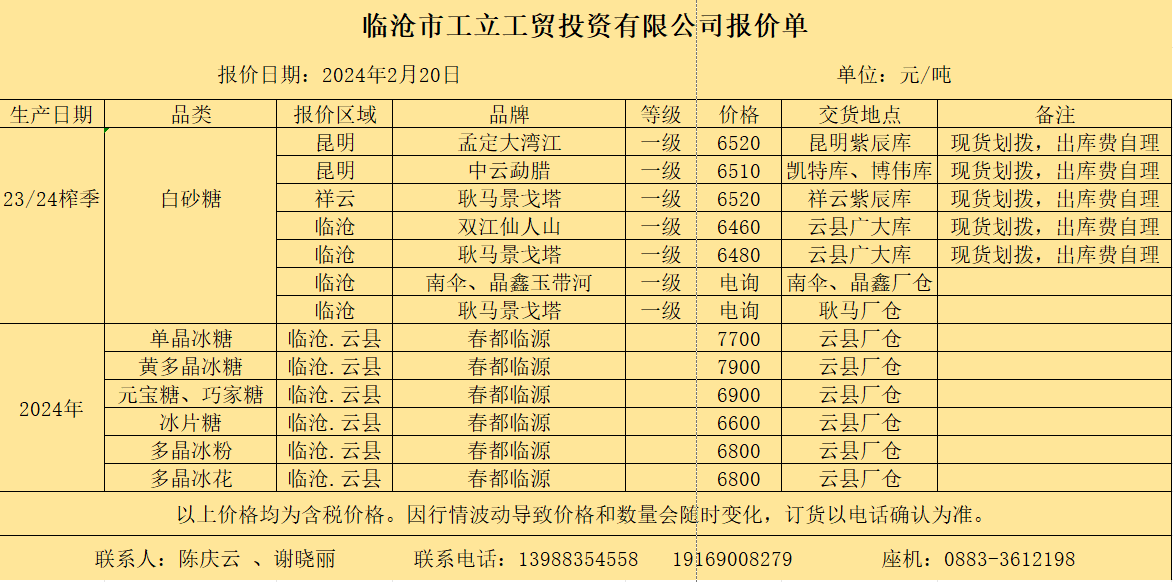 临沧市工立工贸投资有限公司报价单

报价日期：2024年2月20日　　　　单位：元/吨

| 生产日期 | 品类 | 报价区域 | 品牌 | 等级 | 价格 | 交货地点 | 备注 |
|---|---|---|---|---|---|---|---|
| 23/24榨季 | 白砂糖 | 昆明 | 孟定大湾江 | 一级 | 6520 | 昆明紫辰库 | 现货划拨，出库费自理 |
| | | 昆明 | 中云勐腊 | 一级 | 6510 | 凯特库、博伟库 | 现货划拨，出库费自理 |
| | | 祥云 | 耿马景戈塔 | 一级 | 6520 | 祥云紫辰库 | 现货划拨，出库费自理 |
| | | 临沧 | 双江仙人山 | 一级 | 6460 | 云县广大库 | 现货划拨，出库费自理 |
| | | 临沧 | 耿马景戈塔 | 一级 | 6480 | 云县广大库 | 现货划拨，出库费自理 |
| | | 临沧 | 南伞、晶鑫玉带河 | 一级 | 电询 | 南伞、晶鑫厂仓 | |
| | | 临沧 | 耿马景戈塔 | 一级 | 电询 | 耿马厂仓 | |
| 2024年 | 单晶冰糖 | 临沧.云县 | 春都临源 | | 7700 | 云县厂仓 | |
| | 黄多晶冰糖 | 临沧.云县 | 春都临源 | | 7900 | 云县厂仓 | |
| | 元宝糖、巧家糖 | 临沧.云县 | 春都临源 | | 6900 | 云县厂仓 | |
| | 冰片糖 | 临沧.云县 | 春都临源 | | 6600 | 云县厂仓 | |
| | 多晶冰粉 | 临沧.云县 | 春都临源 | | 6800 | 云县厂仓 | |
| | 多晶冰花 | 临沧.云县 | 春都临源 | | 6800 | 云县厂仓 | |

以上价格均为含税价格。因行情波动导致价格和数量会随时变化，订货以电话确认为准。

联系人：陈庆云 、谢晓丽　　联系电话：13988354558　19169008279　　座机：0883-3612198